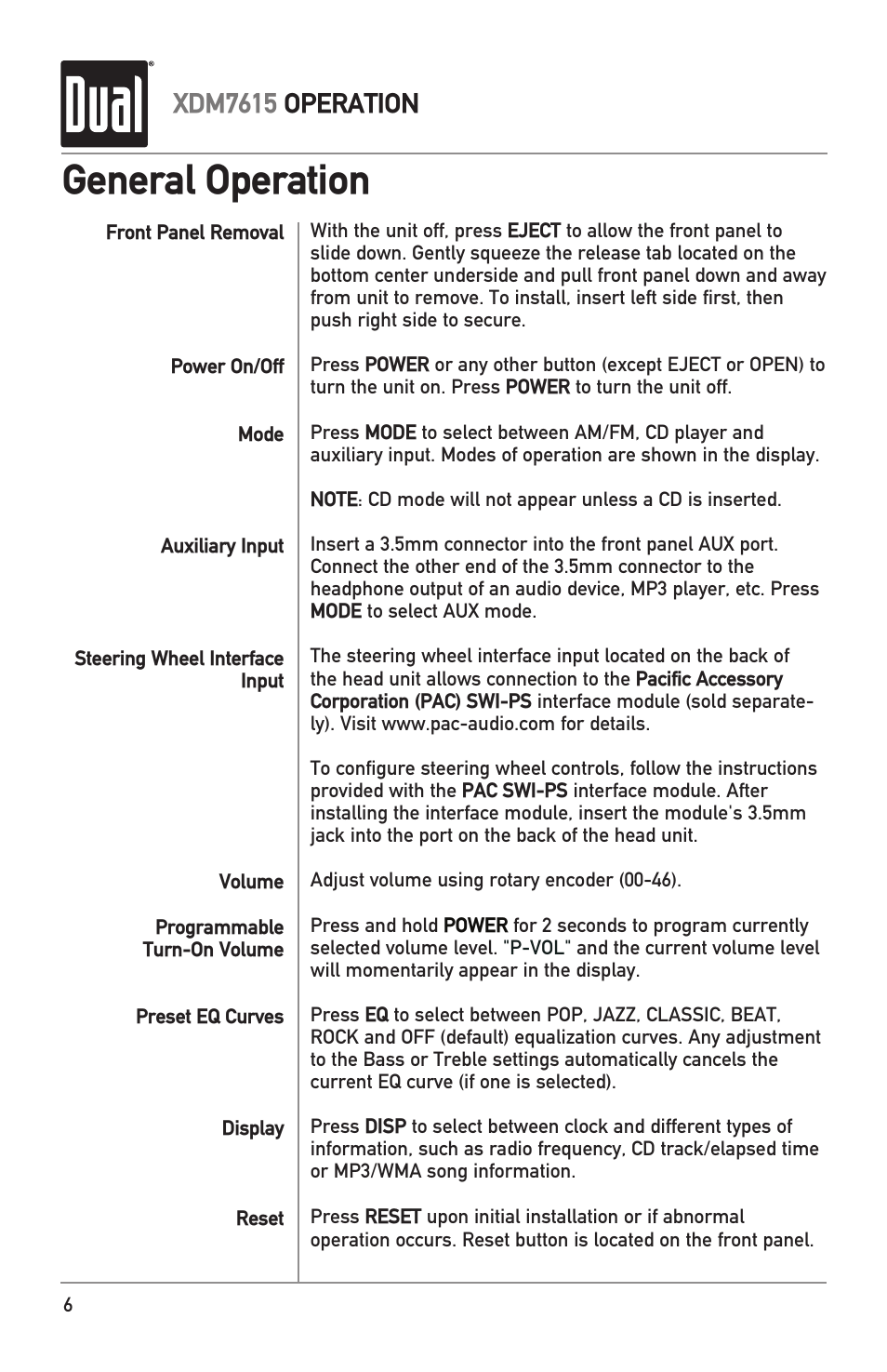 Dual

XDM7615 OPERATION

General Operation

Front Panel Removal
With the unit off, press EJECT to allow the front panel to slide down. Gently squeeze the release tab located on the bottom center underside and pull front panel down and away from unit to remove. To install, insert left side first, then push right side to secure.

Power On/Off
Press POWER or any other button (except EJECT or OPEN) to turn the unit on. Press POWER to turn the unit off.

Mode
Press MODE to select between AM/FM, CD player and auxiliary input. Modes of operation are shown in the display.

NOTE: CD mode will not appear unless a CD is inserted.

Auxiliary Input
Insert a 3.5mm connector into the front panel AUX port. Connect the other end of the 3.5mm connector to the headphone output of an audio device, MP3 player, etc. Press MODE to select AUX mode.

Steering Wheel Interface Input
The steering wheel interface input located on the back of the head unit allows connection to the Pacific Accessory Corporation (PAC) SWI-PS interface module (sold separately). Visit www.pac-audio.com for details.

To configure steering wheel controls, follow the instructions provided with the PAC SWI-PS interface module. After installing the interface module, insert the module's 3.5mm jack into the port on the back of the head unit.

Volume
Adjust volume using rotary encoder (00-46).

Programmable Turn-On Volume
Press and hold POWER for 2 seconds to program currently selected volume level. "P-VOL" and the current volume level will momentarily appear in the display.

Preset EQ Curves
Press EQ to select between POP, JAZZ, CLASSIC, BEAT, ROCK and OFF (default) equalization curves. Any adjustment to the Bass or Treble settings automatically cancels the current EQ curve (if one is selected).

Display
Press DISP to select between clock and different types of information, such as radio frequency, CD track/elapsed time or MP3/WMA song information.

Reset
Press RESET upon initial installation or if abnormal operation occurs. Reset button is located on the front panel.

6